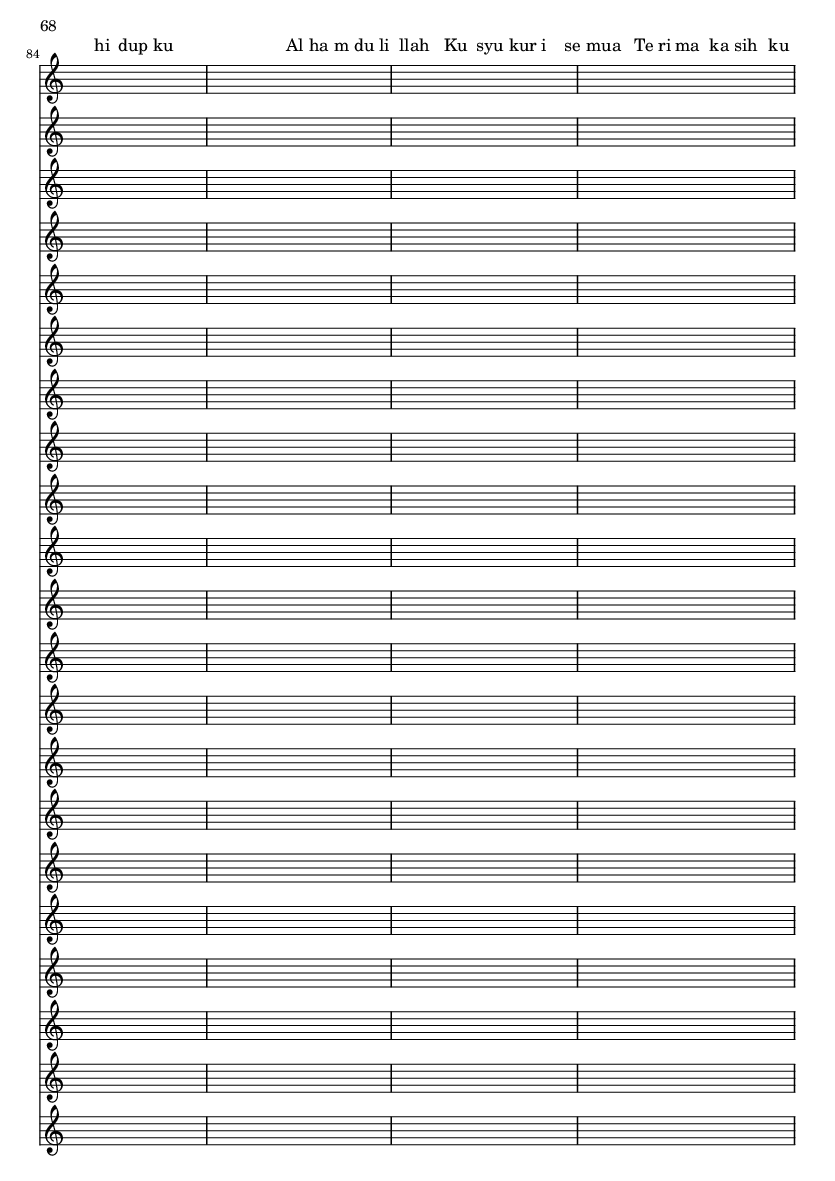 68

84

hi dup ku Al ha m du li llah Ku syu kur i se mua Te ri ma ka sih ku